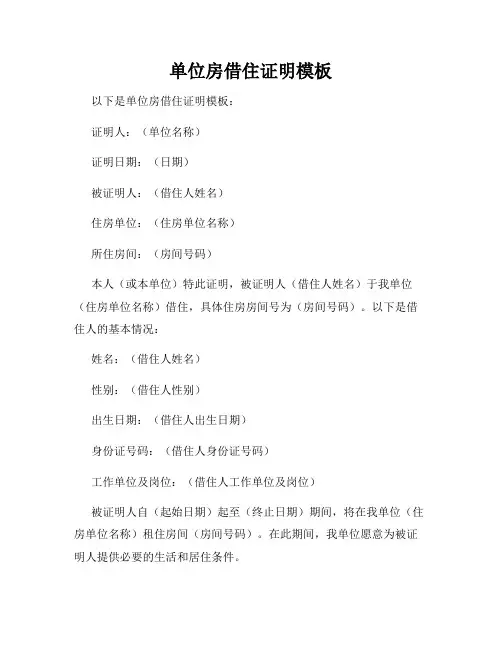 单位房借住证明模板

以下是单位房借住证明模板：

证明人：（单位名称）

证明日期：（日期）

被证明人：（借住人姓名）

住房单位：（住房单位名称）

所住房间：（房间号码）

本人（或本单位）特此证明，被证明人（借住人姓名）于我单位（住房单位名称）借住，具体住房房间号为（房间号码）。以下是借住人的基本情况：

姓名：（借住人姓名）

性别：（借住人性别）

出生日期：（借住人出生日期）

身份证号码：（借住人身份证号码）

工作单位及岗位：（借住人工作单位及岗位）

被证明人自（起始日期）起至（终止日期）期间，将在我单位（住房单位名称）租住房间（房间号码）。在此期间，我单位愿意为被证明人提供必要的生活和居住条件。